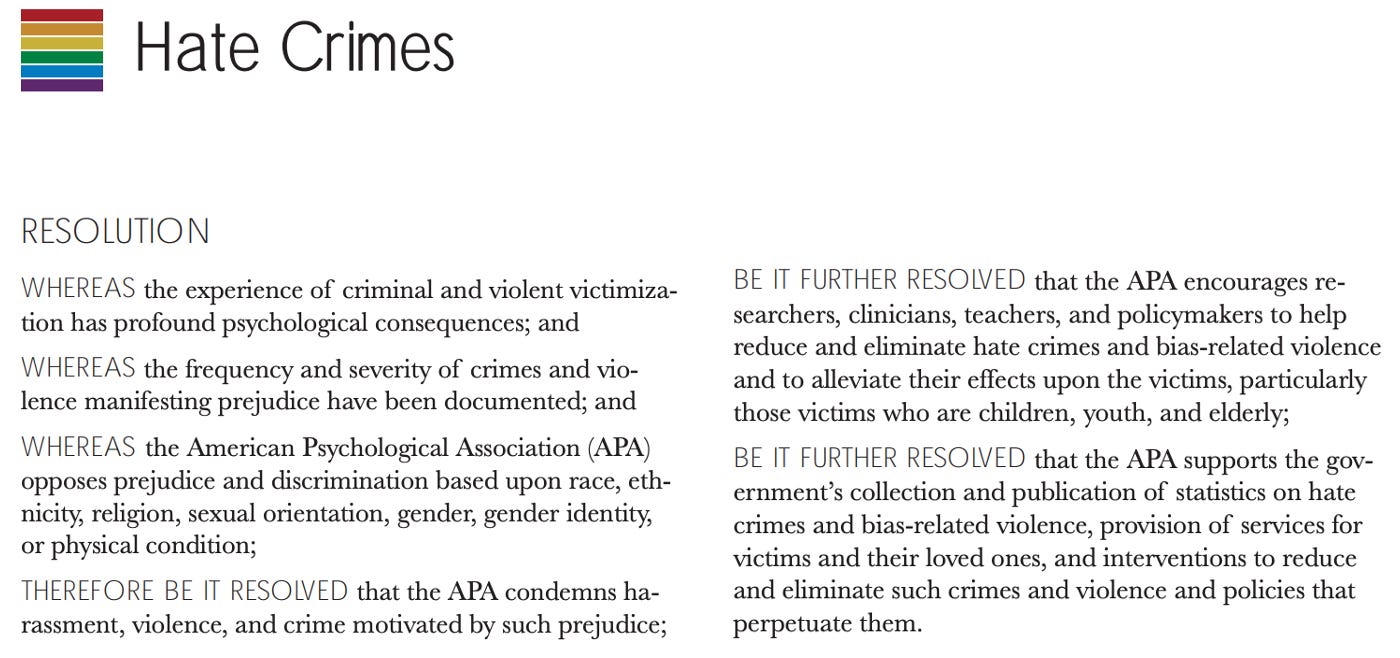 Hate Crimes

RESOLUTION

WHEREAS the experience of criminal and violent victimization has profound psychological consequences; and

WHEREAS the frequency and severity of crimes and violence manifesting prejudice have been documented; and

WHEREAS the American Psychological Association (APA) opposes prejudice and discrimination based upon race, ethnicity, religion, sexual orientation, gender, gender identity, or physical condition;

THEREFORE BE IT RESOLVED that the APA condemns harassment, violence, and crime motivated by such prejudice;

BE IT FURTHER RESOLVED that the APA encourages researchers, clinicians, teachers, and policymakers to help reduce and eliminate hate crimes and bias-related violence and to alleviate their effects upon the victims, particularly those victims who are children, youth, and elderly;

BE IT FURTHER RESOLVED that the APA supports the government's collection and publication of statistics on hate crimes and bias-related violence, provision of services for victims and their loved ones, and interventions to reduce and eliminate such crimes and violence and policies that perpetuate them.